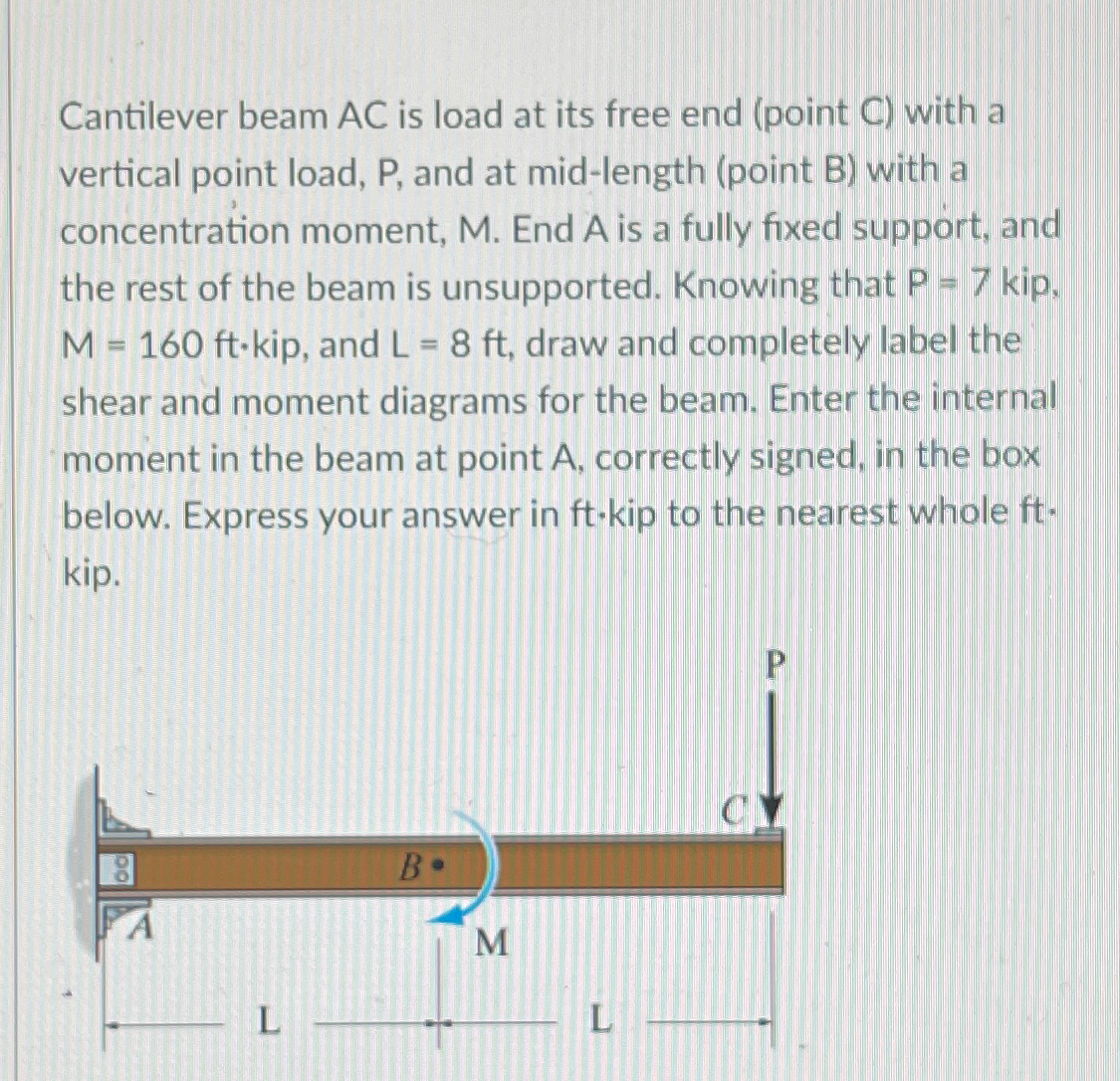 Cantilever beam AC is load at its free end (point C) with a vertical point load, P, and at mid-length (point B) with a concentration moment, M. End A is a fully fixed support, and the rest of the beam is unsupported. Knowing that P = 7 kip, M = 160 ft·kip, and L = 8 ft, draw and completely label the shear and moment diagrams for the beam. Enter the internal moment in the beam at point A, correctly signed, in the box below. Express your answer in ft·kip to the nearest whole ft·kip.

P
C
B
A
M
L
L